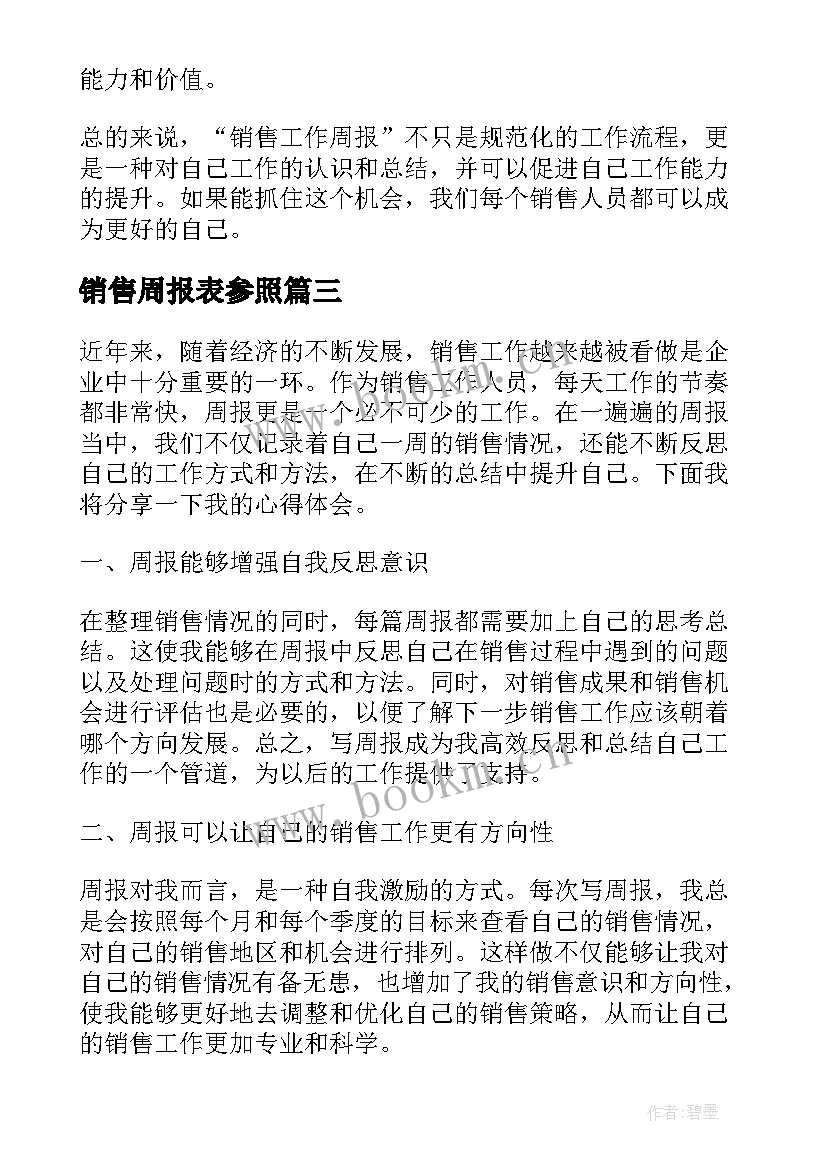 能力和价值。

总的来说，“销售工作周报”不只是规范化的工作流程，更是一种对自己工作的认识和总结，并可以促进自己工作能力的提升。如果能抓住这个机会，我们每个销售人员都可以成为更好的自己。

销售周报表参照篇三

近年来，随着经济的不断发展，销售工作越来越被看做是企业中十分重要的一环。作为销售工作人员，每天工作的节奏都非常快，周报更是一个必不可少的工作。在一遍遍的周报当中，我们不仅记录着自己一周的销售情况，还能不断反思自己的工作方式和方法，在不断的总结中提升自己。下面我将分享一下我的心得体会。

一、周报能够增强自我反思意识

在整理销售情况的同时，每篇周报都需要加上自己的思考总结。这使我能够在周报中反思自己在销售过程中遇到的问题以及处理问题时的方式和方法。同时，对销售成果和销售机会进行评估也是必要的，以便了解下一步销售工作应该朝着哪个方向发展。总之，写周报成为我高效反思和总结自己工作的一个管道，为以后的工作提供了支持。

二、周报可以让自己的销售工作更有方向性

周报对我而言，是一种自我激励的方式。每次写周报，我总是会按照每个月和每个季度的目标来查看自己的销售情况，对自己的销售地区和机会进行排列。这样做不仅能够让我对自己的销售情况有备无患，也增加了我的销售意识和方向性，使我能够更好地去调整和优化自己的销售策略，从而让自己的销售工作更加专业和科学。

www.bookm.cn

作者:碧墨